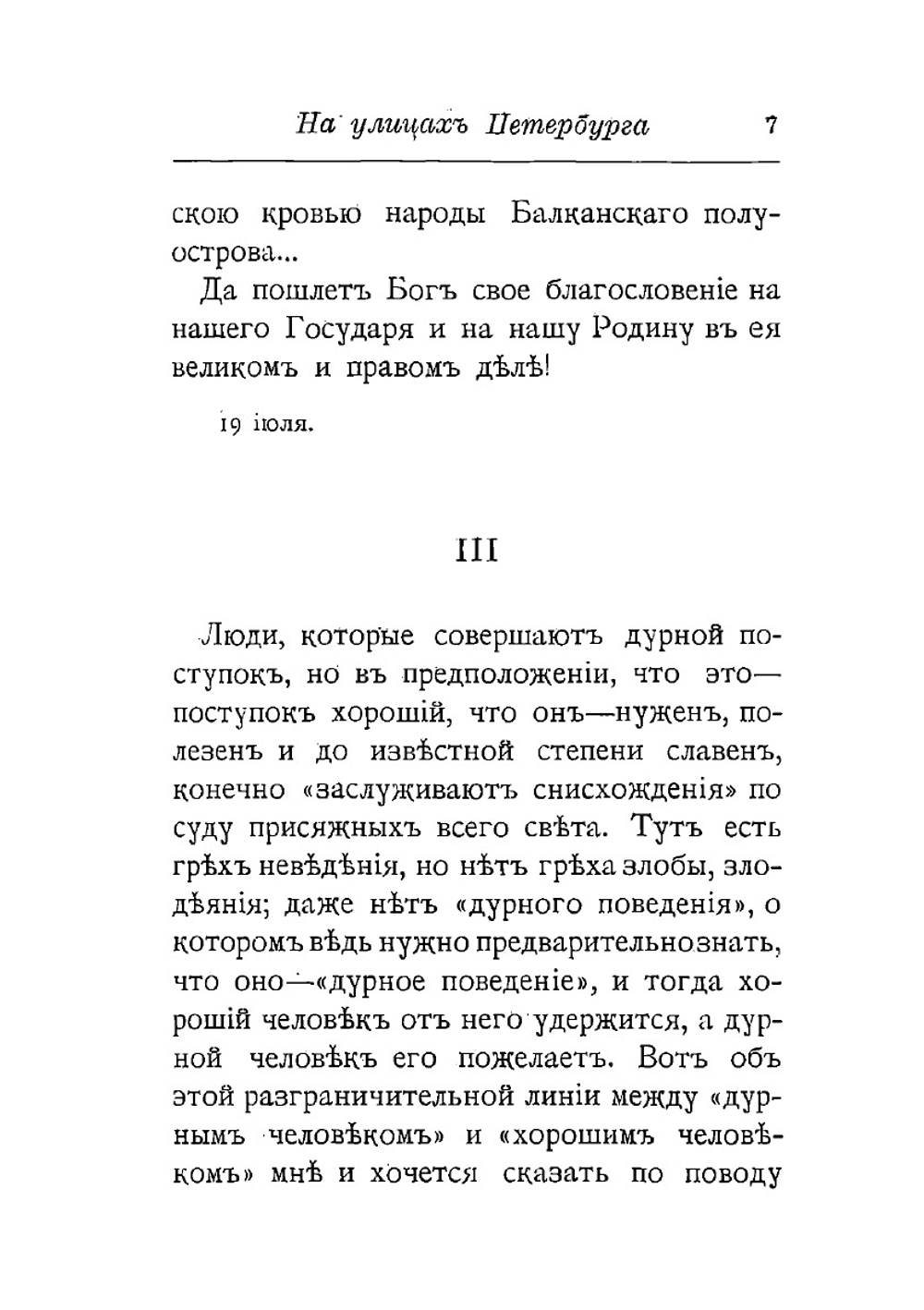 На улицахъ Петербурга 7

скою кровью народы Балканскаго полуострова...

Да пошлетъ Богъ свое благословеніе на нашего Государя и на нашу Родину въ ея великомъ и правомъ дѣлѣ!

19 іюля.

III

Люди, которые совершаютъ дурной поступокъ, но въ предположеніи, что это—поступокъ хорошій, что онъ—нуженъ, полезенъ и до извѣстной степени славенъ, конечно «заслуживаютъ снисхожденія» по суду присяжныхъ всего свѣта. Тутъ есть грѣхъ невѣдѣнія, но нѣтъ грѣха злобы, злодѣянія; даже нѣтъ «дурного поведенія», о которомъ вѣдь нужно предварительно знать, что оно—«дурное поведеніе», и тогда хорошій человѣкъ отъ него удержится, а дурной человѣкъ его пожелаетъ. Вотъ объ этой разграничительной линіи между «дурнымъ человѣкомъ» и «хорошимъ человѣкомъ» мнѣ и хочется сказать по поводу